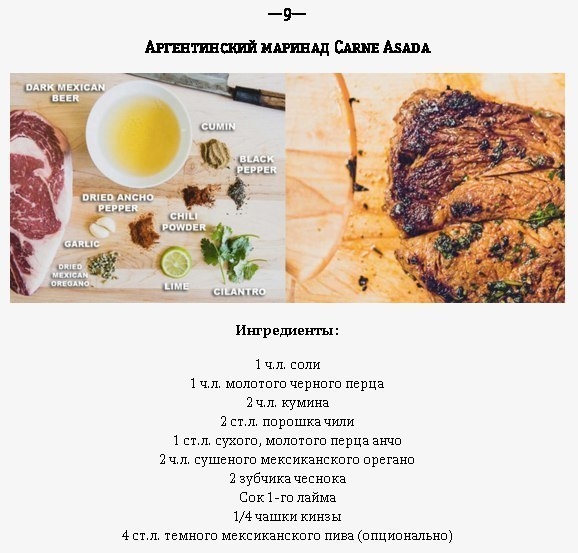 —9—

Аргентинский маринад Carne Asada

DARK MEXICAN BEER
CUMIN
BLACK PEPPER
DRIED ANCHO PEPPER
CHILI POWDER
GARLIC
DRIED MEXICAN OREGANO
LIME
CILANTRO

Ингредиенты:

1 ч.л. соли
1 ч.л. молотого черного перца
2 ч.л. кумина
2 ст.л. порошка чили
1 ст.л. сухого, молотого перца анчо
2 ч.л. сушеного мексиканского орегано
2 зубчика чеснока
Сок 1-го лайма
1/4 чашки кинзы
4 ст.л. темного мексиканского пива (опционально)